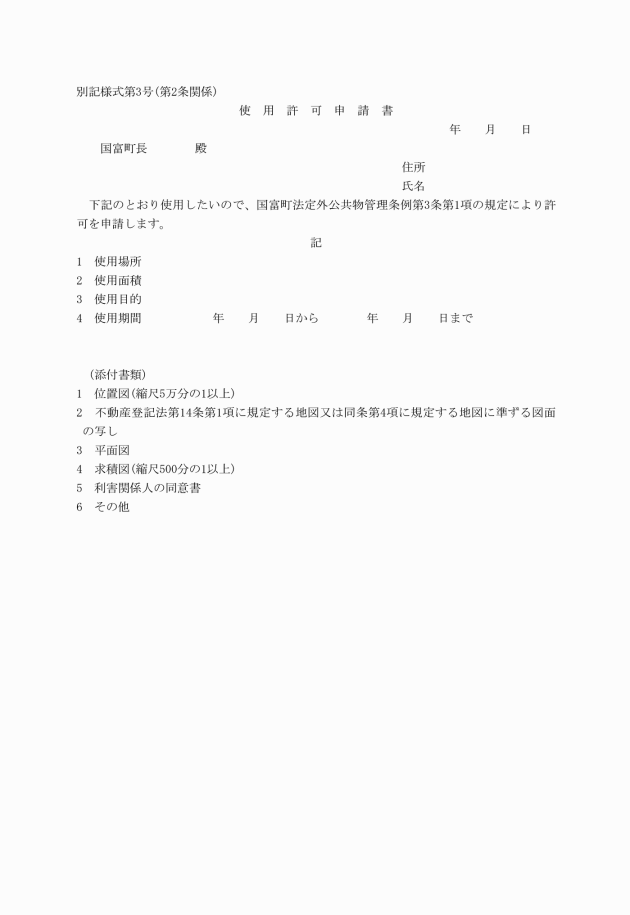 別記様式第3号(第2条関係)

使　用　許　可　申　請　書

年　　月　　日

国富町長　　　　殿

住所

氏名

下記のとおり使用したいので、国富町法定外公共物管理条例第3条第1項の規定により許可を申請します。

記

1　使用場所
2　使用面積
3　使用目的
4　使用期間　　　　　年　　月　　日から　　　　年　　月　　日まで

(添付書類)
1　位置図(縮尺5万分の1以上)
2　不動産登記法第14条第1項に規定する地図又は同条第4項に規定する地図に準ずる図面の写し
3　平面図
4　求積図(縮尺500分の1以上)
5　利害関係人の同意書
6　その他